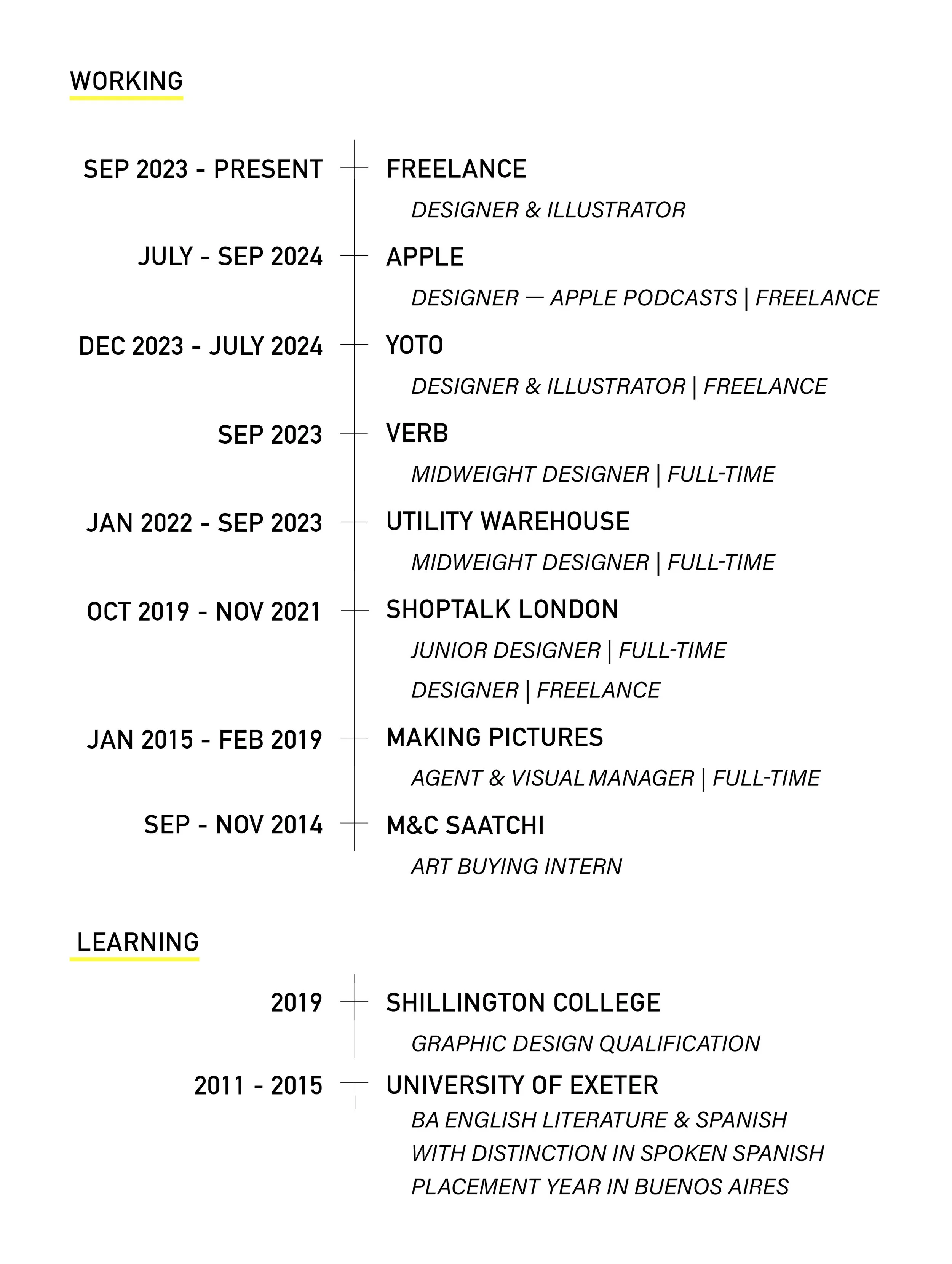 WORKING

SEP 2023 - PRESENT FREELANCE

DESIGNER & ILLUSTRATOR

JULY - SEP 2024 APPLE

DESIGNER — APPLE PODCASTS | FREELANCE

DEC 2023 - JULY 2024 YOTO

DESIGNER & ILLUSTRATOR | FREELANCE

SEP 2023 VERB

MIDWEIGHT DESIGNER | FULL-TIME

JAN 2022 - SEP 2023 UTILITY WAREHOUSE

MIDWEIGHT DESIGNER | FULL-TIME

OCT 2019 - NOV 2021 SHOPTALK LONDON

JUNIOR DESIGNER | FULL-TIME

DESIGNER | FREELANCE

JAN 2015 - FEB 2019 MAKING PICTURES

AGENT & VISUAL MANAGER | FULL-TIME

SEP - NOV 2014 M&C SAATCHI

ART BUYING INTERN

LEARNING

2019 SHILLINGTON COLLEGE

GRAPHIC DESIGN QUALIFICATION

2011 - 2015 UNIVERSITY OF EXETER

BA ENGLISH LITERATURE & SPANISH
WITH DISTINCTION IN SPOKEN SPANISH
PLACEMENT YEAR IN BUENOS AIRES